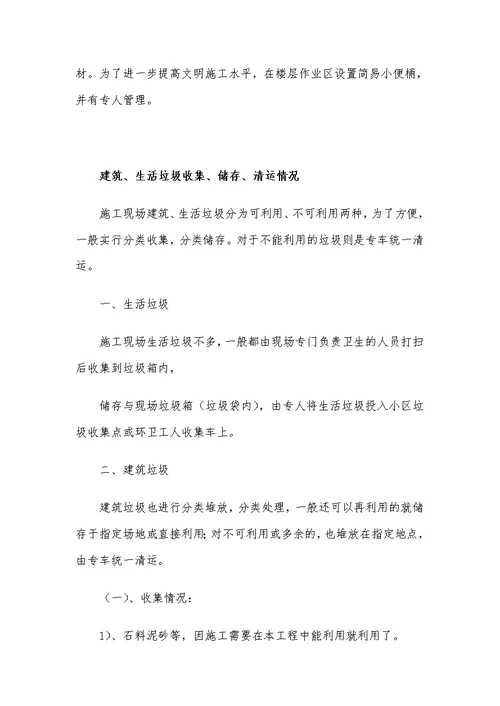 材。为了进一步提高文明施工水平，在楼层作业区设置简易小便桶，并有专人管理。

建筑、生活垃圾收集、储存、清运情况

施工现场建筑、生活垃圾分为可利用、不可利用两种，为了方便，一般实行分类收集，分类储存。对于不能利用的垃圾则是专车统一清运。

一、生活垃圾

施工现场生活垃圾不多，一般都由现场专门负责卫生的人员打扫后收集到垃圾箱内，

储存与现场垃圾箱（垃圾袋内），由专人将生活垃圾投入小区垃圾收集点或环卫工人收集车上。

二、建筑垃圾

建筑垃圾也进行分类堆放，分类处理，一般还可以再利用的就储存于指定场地或直接利用；对不可利用或多余的，也堆放在指定地点，由专车统一清运。

（一）、收集情况：

1）、石料泥砂等，因施工需要在本工程中能利用就利用了。